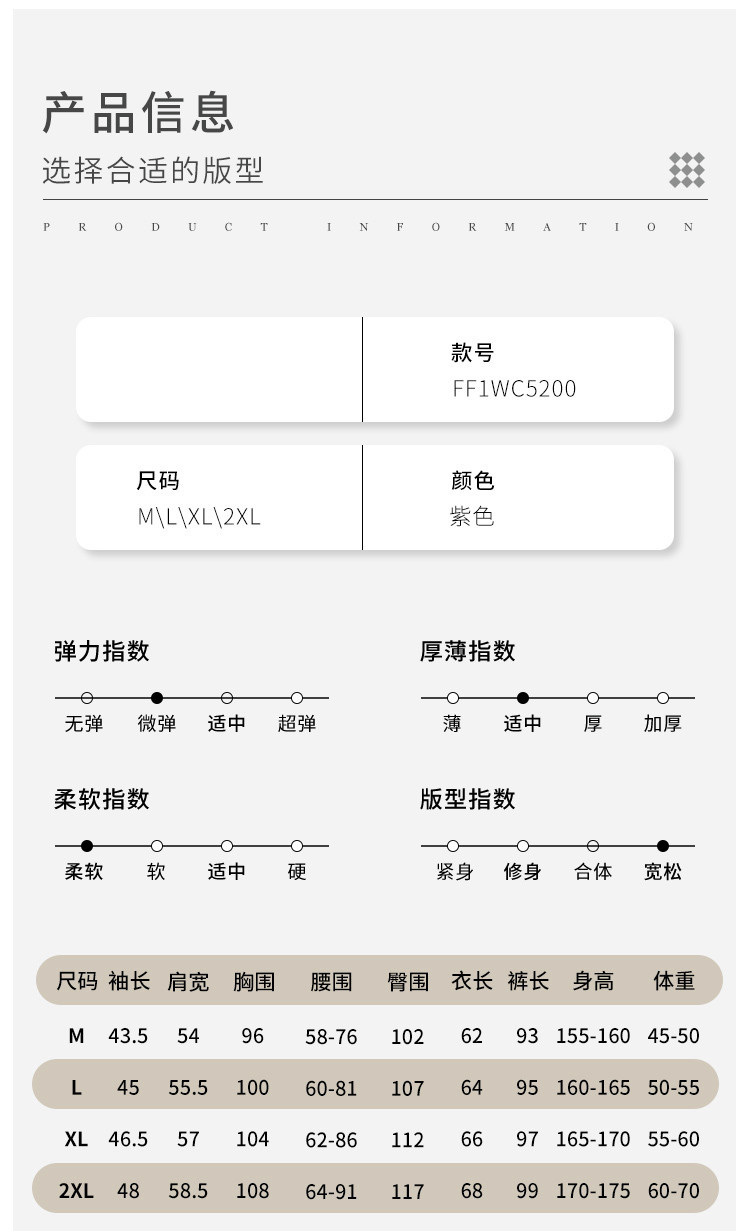 产品信息
选择合适的版型

PRODUCT INFORMATION

款号
FF1WC5200

尺码
M\L\XL\2XL

颜色
紫色

弹力指数
无弹 微弹 适中 超弹

厚薄指数
薄 适中 厚 加厚

柔软指数
柔软 软 适中 硬

版型指数
紧身 修身 合体 宽松

| 尺码 | 袖长 | 肩宽 | 胸围 | 腰围 | 臀围 | 衣长 | 裤长 | 身高 | 体重 |
|---|---|---|---|---|---|---|---|---|---|
| M | 43.5 | 54 | 96 | 58-76 | 102 | 62 | 93 | 155-160 | 45-50 |
| L | 45 | 55.5 | 100 | 60-81 | 107 | 64 | 95 | 160-165 | 50-55 |
| XL | 46.5 | 57 | 104 | 62-86 | 112 | 66 | 97 | 165-170 | 55-60 |
| 2XL | 48 | 58.5 | 108 | 64-91 | 117 | 68 | 99 | 170-175 | 60-70 |